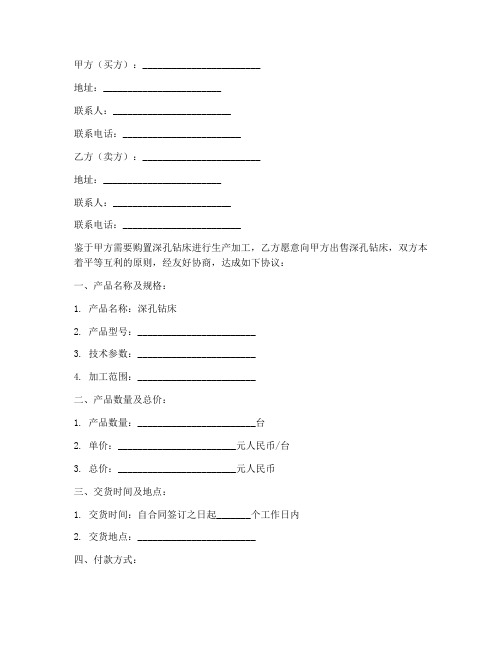 甲方（买方）：________________________

地址：________________________

联系人：________________________

联系电话：________________________

乙方（卖方）：________________________

地址：________________________

联系人：________________________

联系电话：________________________

鉴于甲方需要购置深孔钻床进行生产加工，乙方愿意向甲方出售深孔钻床，双方本着平等互利的原则，经友好协商，达成如下协议：

一、产品名称及规格：

1. 产品名称：深孔钻床

2. 产品型号：________________________

3. 技术参数：________________________

4. 加工范围：________________________

二、产品数量及总价：

1. 产品数量：________________________台

2. 单价：________________________元人民币/台

3. 总价：________________________元人民币

三、交货时间及地点：

1. 交货时间：自合同签订之日起_______个工作日内

2. 交货地点：________________________

四、付款方式：